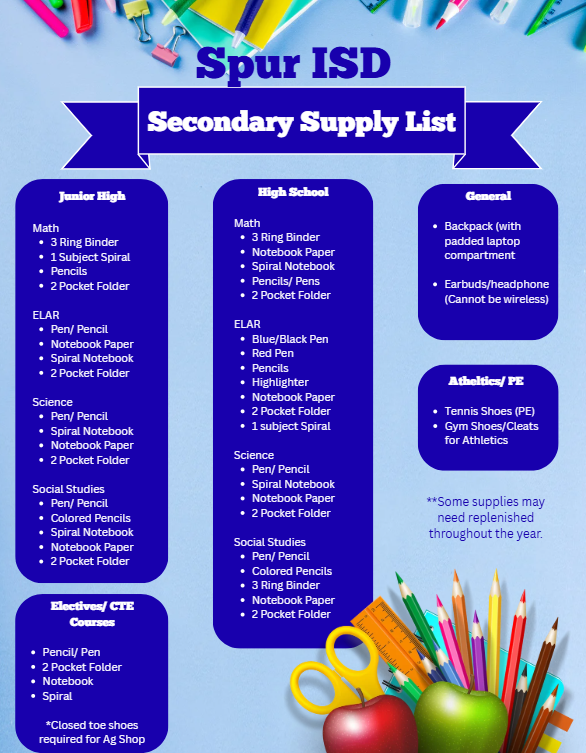 Spur ISD

Secondary Supply List

Junior High

Math
• 3 Ring Binder
• 1 Subject Spiral
• Pencils
• 2 Pocket Folder

ELAR
• Pen/ Pencil
• Notebook Paper
• Spiral Notebook
• 2 Pocket Folder

Science
• Pen/ Pencil
• Spiral Notebook
• Notebook Paper
• 2 Pocket Folder

Social Studies
• Pen/ Pencil
• Colored Pencils
• Spiral Notebook
• Notebook Paper
• 2 Pocket Folder

Electives/ CTE Courses

• Pencil/ Pen
• 2 Pocket Folder
• Notebook
• Spiral

*Closed toe shoes required for Ag Shop

High School

Math
• 3 Ring Binder
• Notebook Paper
• Spiral Notebook
• Pencils/ Pens
• 2 Pocket Folder

ELAR
• Blue/Black Pen
• Red Pen
• Pencils
• Highlighter
• Notebook Paper
• 2 Pocket Folder
• 1 subject Spiral

Science
• Pen/ Pencil
• Spiral Notebook
• Notebook Paper
• 2 Pocket Folder

Social Studies
• Pen/ Pencil
• Colored Pencils
• 3 Ring Binder
• Notebook Paper
• 2 Pocket Folder

General

• Backpack (with padded laptop compartment

• Earbuds/headphone (Cannot be wireless)

Atheltics/ PE

• Tennis Shoes (PE)
• Gym Shoes/Cleats for Athletics

**Some supplies may need replenished throughout the year.